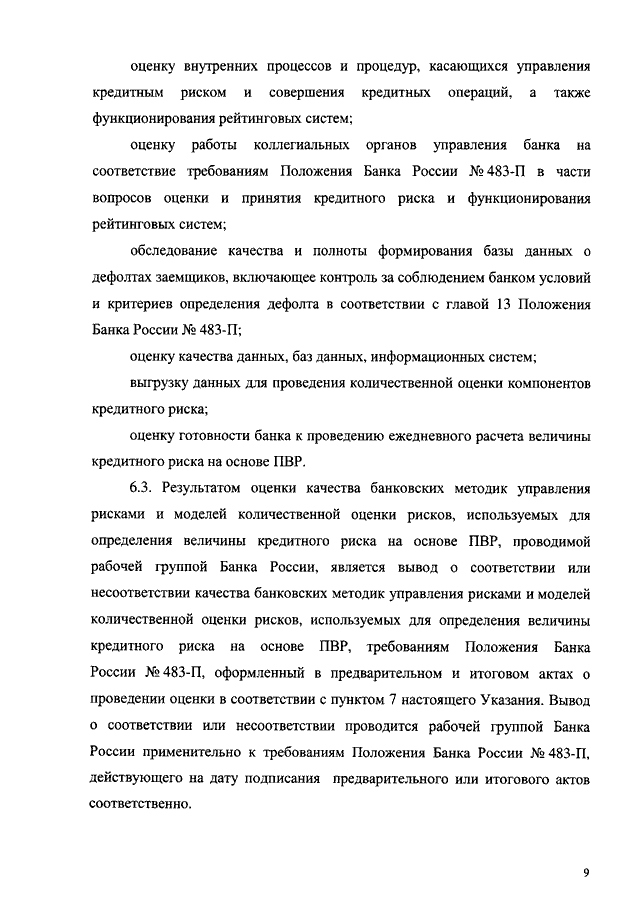 оценку внутренних процессов и процедур, касающихся управления кредитным риском и совершения кредитных операций, а также функционирования рейтинговых систем;

оценку работы коллегиальных органов управления банка на соответствие требованиям Положения Банка России № 483-П в части вопросов оценки и принятия кредитного риска и функционирования рейтинговых систем;

обследование качества и полноты формирования базы данных о дефолтах заемщиков, включающее контроль за соблюдением банком условий и критериев определения дефолта в соответствии с главой 13 Положения Банка России № 483-П;

оценку качества данных, баз данных, информационных систем;

выгрузку данных для проведения количественной оценки компонентов кредитного риска;

оценку готовности банка к проведению ежедневного расчета величины кредитного риска на основе ПВР.

6.3. Результатом оценки качества банковских методик управления рисками и моделей количественной оценки рисков, используемых для определения величины кредитного риска на основе ПВР, проводимой рабочей группой Банка России, является вывод о соответствии или несоответствии качества банковских методик управления рисками и моделей количественной оценки рисков, используемых для определения величины кредитного риска на основе ПВР, требованиям Положения Банка России № 483-П, оформленный в предварительном и итоговом актах о проведении оценки в соответствии с пунктом 7 настоящего Указания. Вывод о соответствии или несоответствии проводится рабочей группой Банка России применительно к требованиям Положения Банка России № 483-П, действующего на дату подписания предварительного или итогового актов соответственно.

9